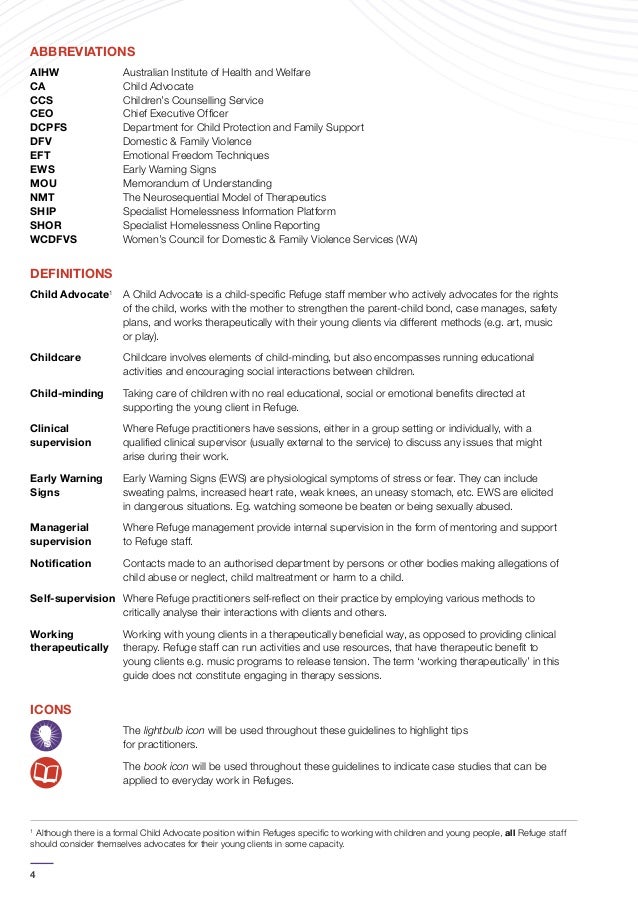 ABBREVIATIONS

| | |
|---|---|
| AIHW | Australian Institute of Health and Welfare |
| CA | Child Advocate |
| CCS | Children's Counselling Service |
| CEO | Chief Executive Officer |
| DCPFS | Department for Child Protection and Family Support |
| DFV | Domestic & Family Violence |
| EFT | Emotional Freedom Techniques |
| EWS | Early Warning Signs |
| MOU | Memorandum of Understanding |
| NMT | The Neurosequential Model of Therapeutics |
| SHIP | Specialist Homelessness Information Platform |
| SHOR | Specialist Homelessness Online Reporting |
| WCDFVS | Women's Council for Domestic & Family Violence Services (WA) |

DEFINITIONS

| | |
|---|---|
| Child Advocate$^1$ | A Child Advocate is a child-specific Refuge staff member who actively advocates for the rights of the child, works with the mother to strengthen the parent-child bond, case manages, safety plans, and works therapeutically with their young clients via different methods (e.g. art, music or play). |
| Childcare | Childcare involves elements of child-minding, but also encompasses running educational activities and encouraging social interactions between children. |
| Child-minding | Taking care of children with no real educational, social or emotional benefits directed at supporting the young client in Refuge. |
| Clinical supervision | Where Refuge practitioners have sessions, either in a group setting or individually, with a qualified clinical supervisor (usually external to the service) to discuss any issues that might arise during their work. |
| Early Warning Signs | Early Warning Signs (EWS) are physiological symptoms of stress or fear. They can include sweating palms, increased heart rate, weak knees, an uneasy stomach, etc. EWS are elicited in dangerous situations. Eg. watching someone be beaten or being sexually abused. |
| Managerial supervision | Where Refuge management provide internal supervision in the form of mentoring and support to Refuge staff. |
| Notification | Contacts made to an authorised department by persons or other bodies making allegations of child abuse or neglect, child maltreatment or harm to a child. |
| Self-supervision | Where Refuge practitioners self-reflect on their practice by employing various methods to critically analyse their interactions with clients and others. |
| Working therapeutically | Working with young clients in a therapeutically beneficial way, as opposed to providing clinical therapy. Refuge staff can run activities and use resources, that have therapeutic benefit to young clients e.g. music programs to release tension. The term 'working therapeutically' in this guide does not constitute engaging in therapy sessions. |

ICONS

The lightbulb icon will be used throughout these guidelines to highlight tips for practitioners.

The book icon will be used throughout these guidelines to indicate case studies that can be applied to everyday work in Refuges.

$^1$ Although there is a formal Child Advocate position within Refuges specific to working with children and young people, all Refuge staff should consider themselves advocates for their young clients in some capacity.

4